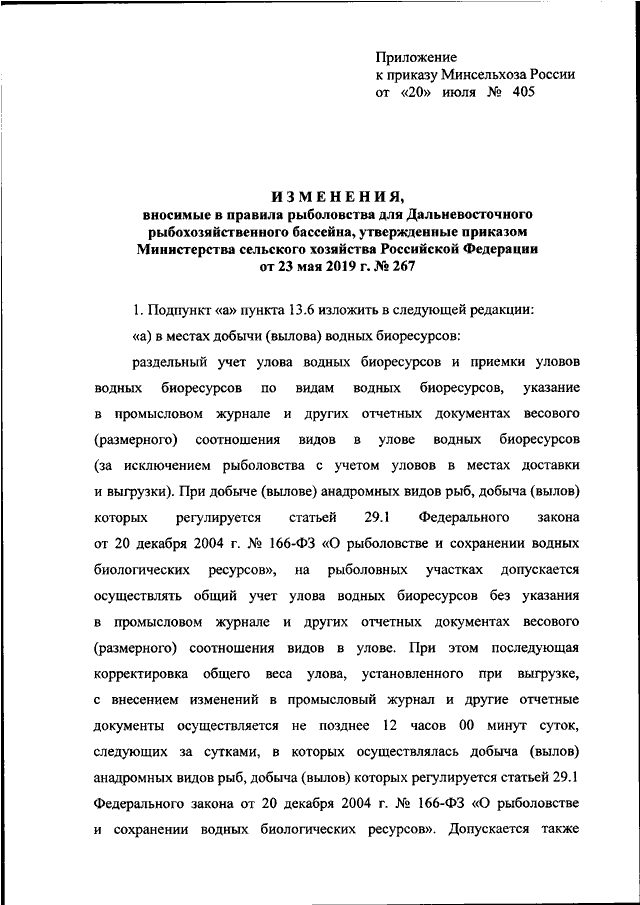 Приложение
к приказу Минсельхоза России
от «20» июля № 405

ИЗМЕНЕНИЯ,
вносимые в правила рыболовства для Дальневосточного рыбохозяйственного бассейна, утвержденные приказом Министерства сельского хозяйства Российской Федерации от 23 мая 2019 г. № 267

1. Подпункт «а» пункта 13.6 изложить в следующей редакции:

«а) в местах добычи (вылова) водных биоресурсов:

раздельный учет улова водных биоресурсов и приемки уловов водных биоресурсов по видам водных биоресурсов, указание в промысловом журнале и других отчетных документах весового (размерного) соотношения видов в улове водных биоресурсов (за исключением рыболовства с учетом уловов в местах доставки и выгрузки). При добыче (вылове) анадромных видов рыб, добыча (вылов) которых регулируется статьей 29.1 Федерального закона от 20 декабря 2004 г. № 166-ФЗ «О рыболовстве и сохранении водных биологических ресурсов», на рыболовных участках допускается осуществлять общий учет улова водных биоресурсов без указания в промысловом журнале и других отчетных документах весового (размерного) соотношения видов в улове. При этом последующая корректировка общего веса улова, установленного при выгрузке, с внесением изменений в промысловый журнал и другие отчетные документы осуществляется не позднее 12 часов 00 минут суток, следующих за сутками, в которых осуществлялась добыча (вылов) анадромных видов рыб, добыча (вылов) которых регулируется статьей 29.1 Федерального закона от 20 декабря 2004 г. № 166-ФЗ «О рыболовстве и сохранении водных биологических ресурсов». Допускается также